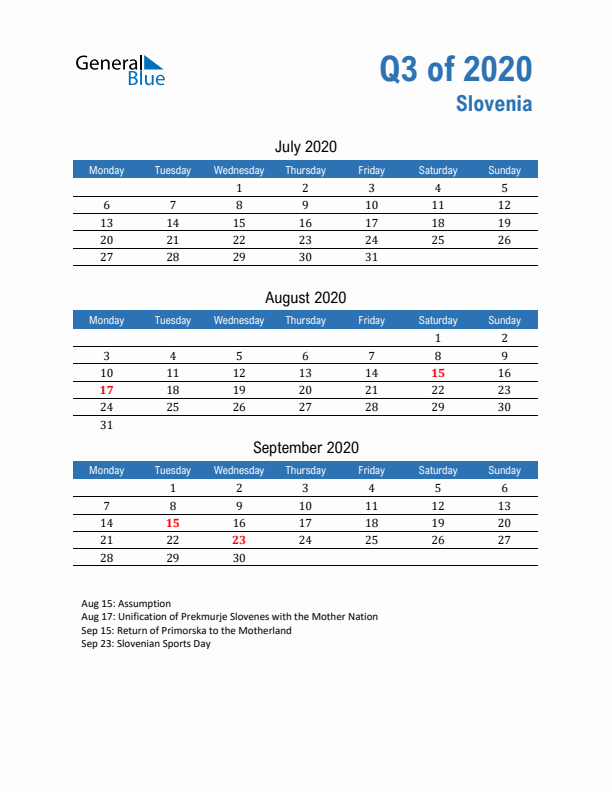 General Blue

Q3 of 2020
Slovenia

July 2020

| Monday | Tuesday | Wednesday | Thursday | Friday | Saturday | Sunday |
|---|---|---|---|---|---|---|
| | | 1 | 2 | 3 | 4 | 5 |
| 6 | 7 | 8 | 9 | 10 | 11 | 12 |
| 13 | 14 | 15 | 16 | 17 | 18 | 19 |
| 20 | 21 | 22 | 23 | 24 | 25 | 26 |
| 27 | 28 | 29 | 30 | 31 | | |

August 2020

| Monday | Tuesday | Wednesday | Thursday | Friday | Saturday | Sunday |
|---|---|---|---|---|---|---|
| | | | | | 1 | 2 |
| 3 | 4 | 5 | 6 | 7 | 8 | 9 |
| 10 | 11 | 12 | 13 | 14 | 15 | 16 |
| 17 | 18 | 19 | 20 | 21 | 22 | 23 |
| 24 | 25 | 26 | 27 | 28 | 29 | 30 |
| 31 | | | | | | |

September 2020

| Monday | Tuesday | Wednesday | Thursday | Friday | Saturday | Sunday |
|---|---|---|---|---|---|---|
| | 1 | 2 | 3 | 4 | 5 | 6 |
| 7 | 8 | 9 | 10 | 11 | 12 | 13 |
| 14 | 15 | 16 | 17 | 18 | 19 | 20 |
| 21 | 22 | 23 | 24 | 25 | 26 | 27 |
| 28 | 29 | 30 | | | | |

Aug 15: Assumption
Aug 17: Unification of Prekmurje Slovenes with the Mother Nation
Sep 15: Return of Primorska to the Motherland
Sep 23: Slovenian Sports Day